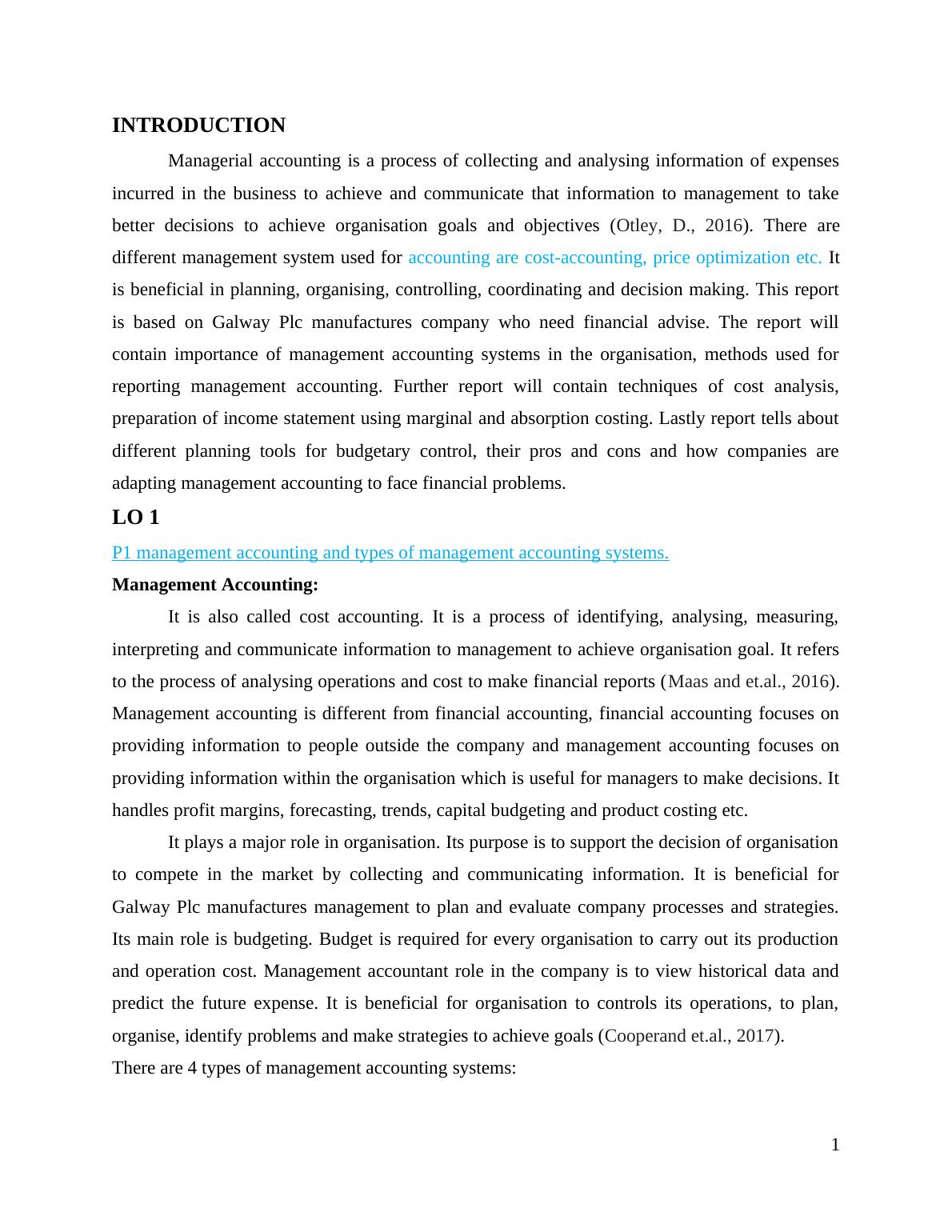 INTRODUCTION

Managerial accounting is a process of collecting and analysing information of expenses incurred in the business to achieve and communicate that information to management to take better decisions to achieve organisation goals and objectives (Otley, D., 2016). There are different management system used for accounting are cost-accounting, price optimization etc. It is beneficial in planning, organising, controlling, coordinating and decision making. This report is based on Galway Plc manufactures company who need financial advise. The report will contain importance of management accounting systems in the organisation, methods used for reporting management accounting. Further report will contain techniques of cost analysis, preparation of income statement using marginal and absorption costing. Lastly report tells about different planning tools for budgetary control, their pros and cons and how companies are adapting management accounting to face financial problems.

LO 1

P1 management accounting and types of management accounting systems.

Management Accounting:

It is also called cost accounting. It is a process of identifying, analysing, measuring, interpreting and communicate information to management to achieve organisation goal. It refers to the process of analysing operations and cost to make financial reports (Maas and et.al., 2016). Management accounting is different from financial accounting, financial accounting focuses on providing information to people outside the company and management accounting focuses on providing information within the organisation which is useful for managers to make decisions. It handles profit margins, forecasting, trends, capital budgeting and product costing etc.

It plays a major role in organisation. Its purpose is to support the decision of organisation to compete in the market by collecting and communicating information. It is beneficial for Galway Plc manufactures management to plan and evaluate company processes and strategies. Its main role is budgeting. Budget is required for every organisation to carry out its production and operation cost. Management accountant role in the company is to view historical data and predict the future expense. It is beneficial for organisation to controls its operations, to plan, organise, identify problems and make strategies to achieve goals (Cooperand et.al., 2017).

There are 4 types of management accounting systems:

1